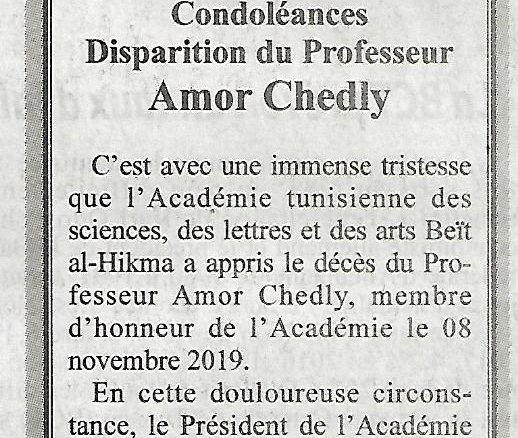 Condoléances
Disparition du Professeur
Amor Chedly

C'est avec une immense tristesse que l'Académie tunisienne des sciences, des lettres et des arts Beït al-Hikma a appris le décès du Professeur Amor Chedly, membre d'honneur de l'Académie le 08 novembre 2019.

En cette douloureuse circonstance, le Président de l'Académie